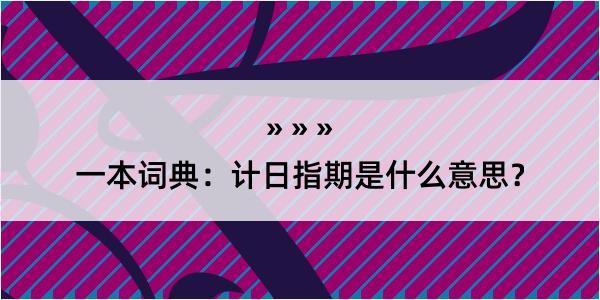 » » »

一本词典：计日指期是什么意思？